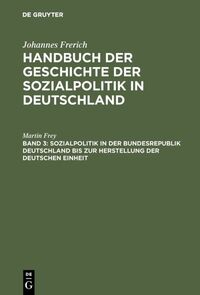 DE GRUYTER

Johannes Frerich
HANDBUCH DER GESCHICHTE DER SOZIALPOLITIK IN DEUTSCHLAND

Martin Frey
BAND 3: SOZIALPOLITIK IN DER BUNDESREPUBLIK DEUTSCHLAND BIS ZUR HERSTELLUNG DER DEUTSCHEN EINHEIT

DE G